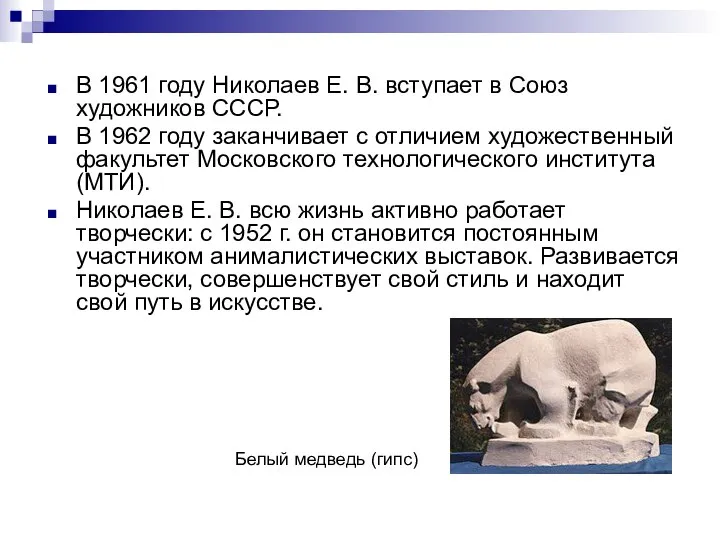 В 1961 году Николаев Е. В. вступает в Союз художников СССР.

В 1962 году заканчивает с отличием художественный факультет Московского технологического института (МТИ).

Николаев Е. В. всю жизнь активно работает творчески: с 1952 г. он становится постоянным участником анималистических выставок. Развивается творчески, совершенствует свой стиль и находит свой путь в искусстве.

Белый медведь (гипс)